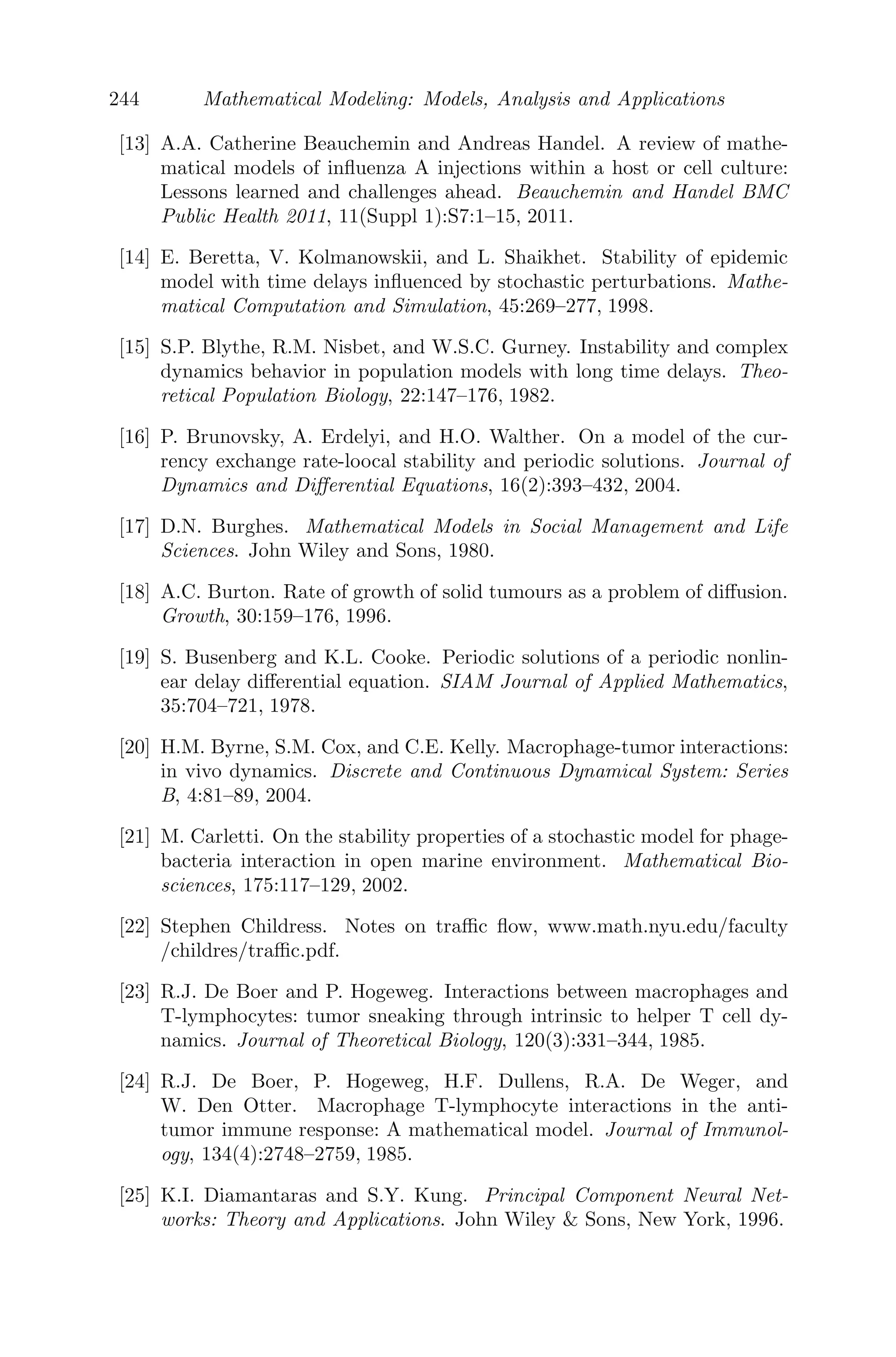 244 Mathematical Modeling: Models, Analysis and Applications

[13] A.A. Catherine Beauchemin and Andreas Handel. A review of mathematical models of influenza A injections within a host or cell culture: Lessons learned and challenges ahead. Beauchemin and Handel BMC Public Health 2011, 11(Suppl 1):S7:1–15, 2011.

[14] E. Beretta, V. Kolmanowskii, and L. Shaikhet. Stability of epidemic model with time delays influenced by stochastic perturbations. Mathematical Computation and Simulation, 45:269–277, 1998.

[15] S.P. Blythe, R.M. Nisbet, and W.S.C. Gurney. Instability and complex dynamics behavior in population models with long time delays. Theoretical Population Biology, 22:147–176, 1982.

[16] P. Brunovsky, A. Erdelyi, and H.O. Walther. On a model of the currency exchange rate-loocal stability and periodic solutions. Journal of Dynamics and Differential Equations, 16(2):393–432, 2004.

[17] D.N. Burghes. Mathematical Models in Social Management and Life Sciences. John Wiley and Sons, 1980.

[18] A.C. Burton. Rate of growth of solid tumours as a problem of diffusion. Growth, 30:159–176, 1996.

[19] S. Busenberg and K.L. Cooke. Periodic solutions of a periodic nonlinear delay differential equation. SIAM Journal of Applied Mathematics, 35:704–721, 1978.

[20] H.M. Byrne, S.M. Cox, and C.E. Kelly. Macrophage-tumor interactions: in vivo dynamics. Discrete and Continuous Dynamical System: Series B, 4:81–89, 2004.

[21] M. Carletti. On the stability properties of a stochastic model for phage-bacteria interaction in open marine environment. Mathematical Biosciences, 175:117–129, 2002.

[22] Stephen Childress. Notes on traffic flow, www.math.nyu.edu/faculty /childres/traffic.pdf.

[23] R.J. De Boer and P. Hogeweg. Interactions between macrophages and T-lymphocytes: tumor sneaking through intrinsic to helper T cell dynamics. Journal of Theoretical Biology, 120(3):331–344, 1985.

[24] R.J. De Boer, P. Hogeweg, H.F. Dullens, R.A. De Weger, and W. Den Otter. Macrophage T-lymphocyte interactions in the anti-tumor immune response: A mathematical model. Journal of Immunology, 134(4):2748–2759, 1985.

[25] K.I. Diamantaras and S.Y. Kung. Principal Component Neural Networks: Theory and Applications. John Wiley & Sons, New York, 1996.